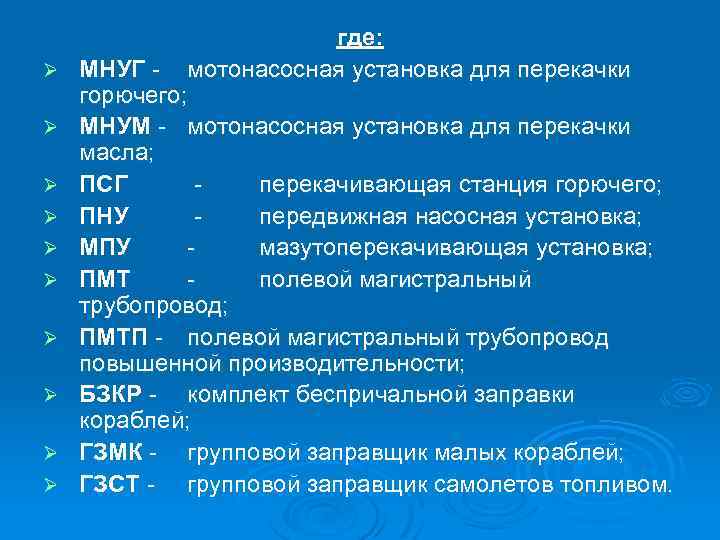 где:

➢ МНУГ - мотонасосная установка для перекачки горючего;
➢ МНУМ - мотонасосная установка для перекачки масла;
➢ ПСГ - перекачивающая станция горючего;
➢ ПНУ - передвижная насосная установка;
➢ МПУ - мазутоперекачивающая установка;
➢ ПМТ - полевой магистральный трубопровод;
➢ ПМТП - полевой магистральный трубопровод повышенной производительности;
➢ БЗКР - комплект беспричальной заправки кораблей;
➢ ГЗМК - групповой заправщик малых кораблей;
➢ ГЗСТ - групповой заправщик самолетов топливом.